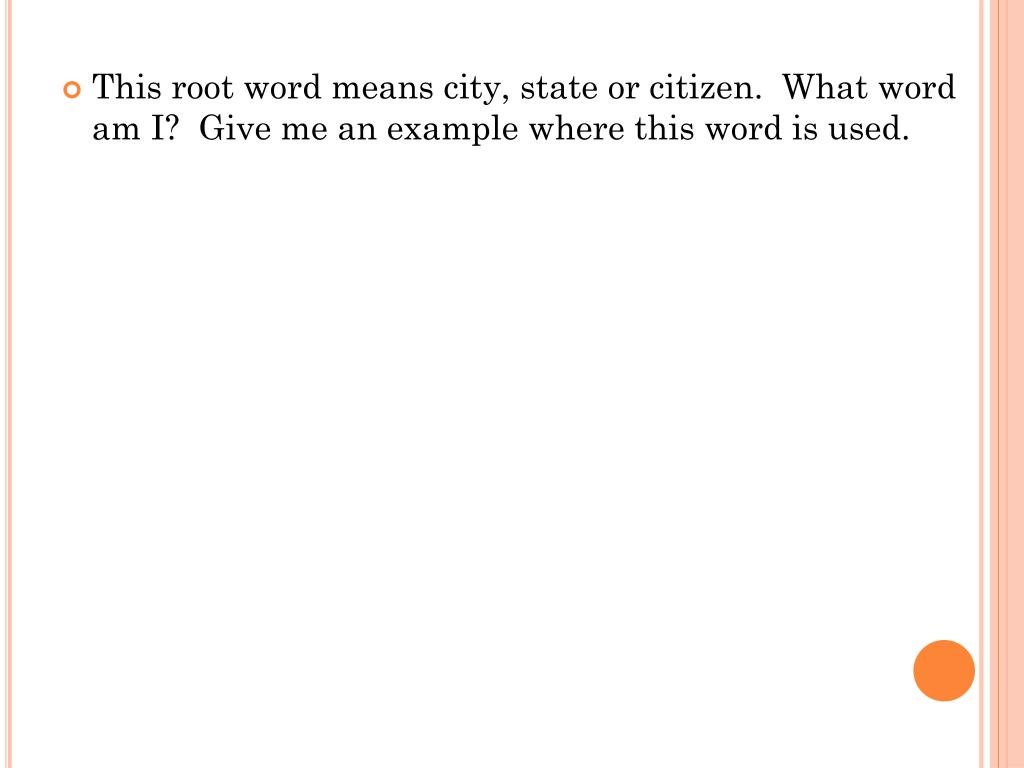 This root word means city, state or citizen. What word am I? Give me an example where this word is used.